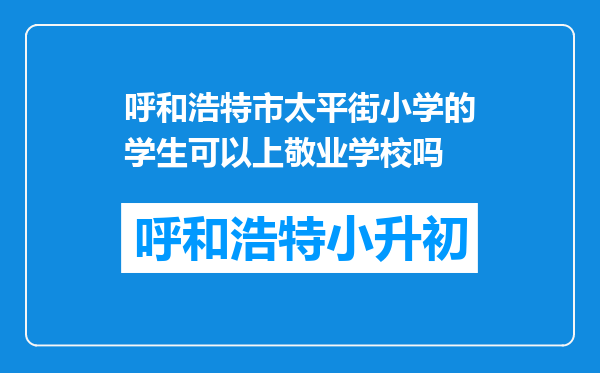 呼和浩特市太平街小学的学生可以上敬业学校吗

呼和浩特小升初